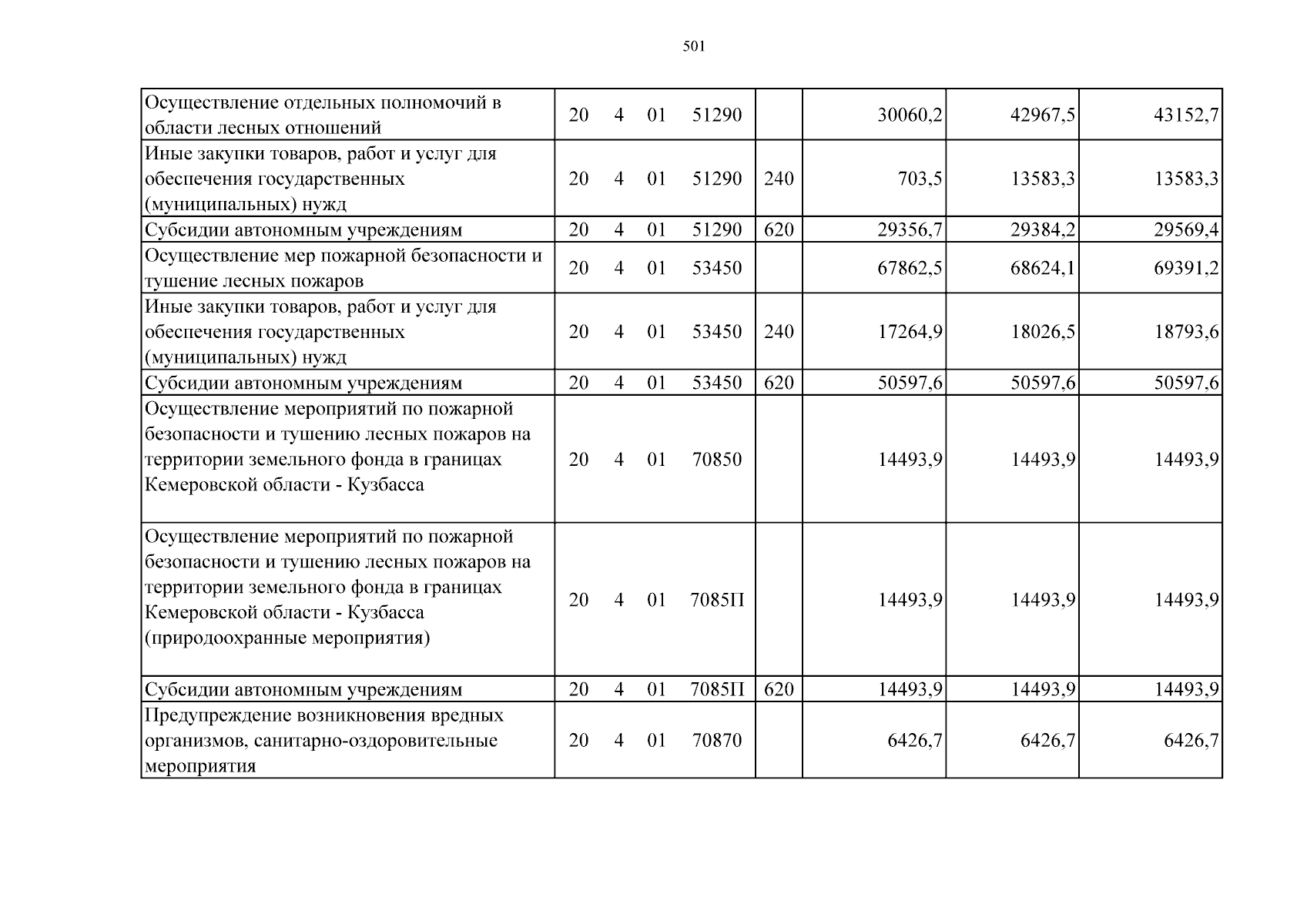 501

| Осуществление отдельных полномочий в области лесных отношений | 20 4 01 51290 | | 30060,2 | 42967,5 | 43152,7 |
|---|---|---|---|---|---|
| Иные закупки товаров, работ и услуг для обеспечения государственных (муниципальных) нужд | 20 4 01 51290 | 240 | 703,5 | 13583,3 | 13583,3 |
| Субсидии автономным учреждениям | 20 4 01 51290 | 620 | 29356,7 | 29384,2 | 29569,4 |
| Осуществление мер пожарной безопасности и тушение лесных пожаров | 20 4 01 53450 | | 67862,5 | 68624,1 | 69391,2 |
| Иные закупки товаров, работ и услуг для обеспечения государственных (муниципальных) нужд | 20 4 01 53450 | 240 | 17264,9 | 18026,5 | 18793,6 |
| Субсидии автономным учреждениям | 20 4 01 53450 | 620 | 50597,6 | 50597,6 | 50597,6 |
| Осуществление мероприятий по пожарной безопасности и тушению лесных пожаров на территории земельного фонда в границах Кемеровской области - Кузбасса | 20 4 01 70850 | | 14493,9 | 14493,9 | 14493,9 |
| Осуществление мероприятий по пожарной безопасности и тушению лесных пожаров на территории земельного фонда в границах Кемеровской области - Кузбасса (природоохранные мероприятия) | 20 4 01 7085П | | 14493,9 | 14493,9 | 14493,9 |
| Субсидии автономным учреждениям | 20 4 01 7085П | 620 | 14493,9 | 14493,9 | 14493,9 |
| Предупреждение возникновения вредных организмов, санитарно-оздоровительные мероприятия | 20 4 01 70870 | | 6426,7 | 6426,7 | 6426,7 |